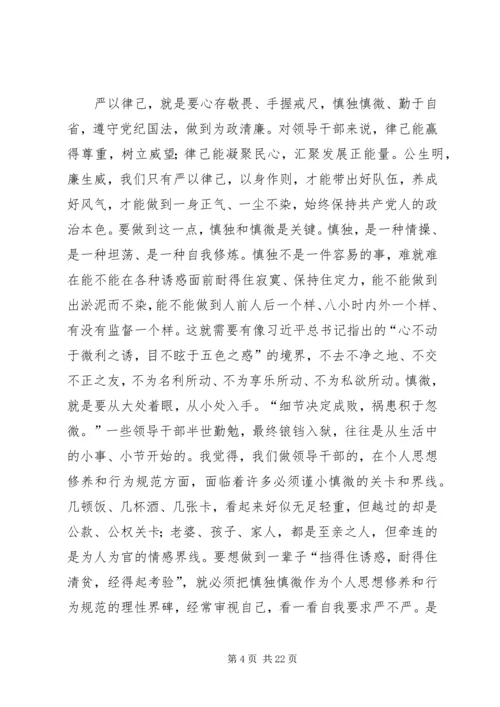 严以律己，就是要心存敬畏、手握戒尺，慎独慎微、勤于自省，遵守党纪国法，做到为政清廉。对领导干部来说，律己能赢得尊重，树立威望；律己能凝聚民心，汇聚发展正能量。公生明，廉生威，我们只有严以律己，以身作则，才能带出好队伍，养成好风气，才能做到一身正气、一尘不染，始终保持共产党人的政治本色。要做到这一点，慎独和慎微是关键。慎独，是一种情操、是一种坦荡、是一种自我修炼。慎独不是一件容易的事，难就难在能不能在各种诱惑面前耐得住寂寞、保持住定力，能不能做到出淤泥而不染，能不能做到人前人后一个样、八小时内外一个样、有没有监督一个样。这就需要有像习近平总书记指出的“心不动于微利之诱，目不眩于五色之惑”的境界，不去不净之地、不交不正之友，不为名利所动、不为享乐所动、不为私欲所动。慎微，就是要从大处着眼，从小处入手。“细节决定成败，祸患积于忽微。”一些领导干部半世勤勉，最终锒铛入狱，往往是从生活中的小事、小节开始的。我觉得，我们做领导干部的，在个人思想修养和行为规范方面，面临着许多必须谨小慎微的关卡和界线。几顿饭、几杯酒、几张卡，看起来好似无足轻重，但越过的却是公款、公权关卡；老婆、孩子、家人，都是至亲之人，但牵连的是为人为官的情感界线。要想做到一辈子“挡得住诱惑，耐得住清贫，经得起考验”，就必须把慎独慎微作为个人思想修养和行为规范的理性界碑，经常审视自己，看一看自我要求严不严。是

第 4 页 共 22 页